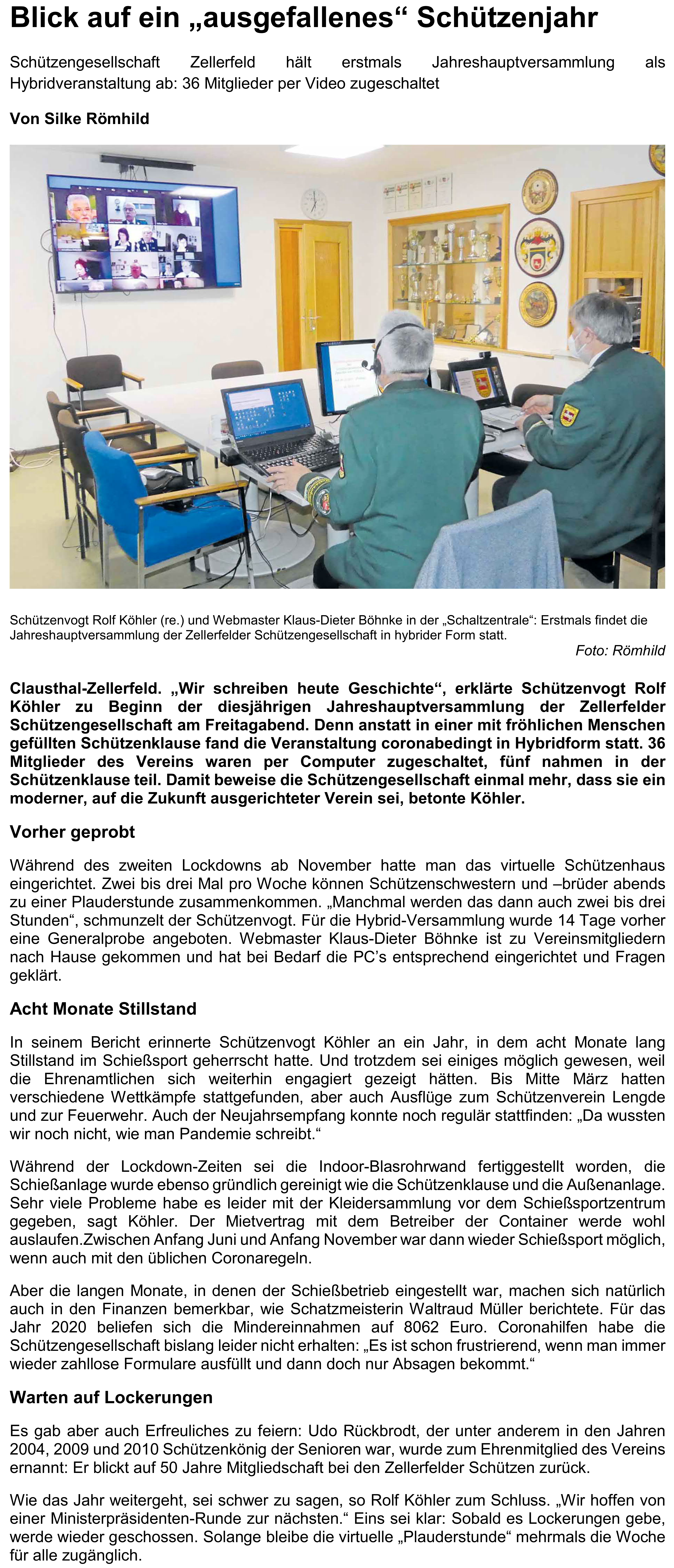 Blick auf ein „ausgefallenes“ Schützenjahr

Schützengesellschaft Zellerfeld hält erstmals Jahreshauptversammlung als Hybridveranstaltung ab: 36 Mitglieder per Video zugeschaltet

Von Silke Römhild

Schützenvogt Rolf Köhler (re.) und Webmaster Klaus-Dieter Böhnke in der „Schaltzentrale“: Erstmals findet die Jahreshauptversammlung der Zellerfelder Schützengesellschaft in hybrider Form statt.
Foto: Römhild

Clausthal-Zellerfeld. „Wir schreiben heute Geschichte“, erklärte Schützenvogt Rolf Köhler zu Beginn der diesjährigen Jahreshauptversammlung der Zellerfelder Schützengesellschaft am Freitagabend. Denn anstatt in einer mit fröhlichen Menschen gefüllten Schützenklause fand die Veranstaltung coronabedingt in Hybridform statt. 36 Mitglieder des Vereins waren per Computer zugeschaltet, fünf nahmen in der Schützenklause teil. Damit beweise die Schützengesellschaft einmal mehr, dass sie ein moderner, auf die Zukunft ausgerichteter Verein sei, betonte Köhler.

Vorher geprobt

Während des zweiten Lockdowns ab November hatte man das virtuelle Schützenhaus eingerichtet. Zwei bis drei Mal pro Woche können Schützenschwestern und –brüder abends zu einer Plauderstunde zusammenkommen. „Manchmal werden das dann auch zwei bis drei Stunden“, schmunzelt der Schützenvogt. Für die Hybrid-Versammlung wurde 14 Tage vorher eine Generalprobe angeboten. Webmaster Klaus-Dieter Böhnke ist zu Vereinsmitgliedern nach Hause gekommen und hat bei Bedarf die PC’s entsprechend eingerichtet und Fragen geklärt.

Acht Monate Stillstand

In seinem Bericht erinnerte Schützenvogt Köhler an ein Jahr, in dem acht Monate lang Stillstand im Schießsport geherrscht hatte. Und trotzdem sei einiges möglich gewesen, weil die Ehrenamtlichen sich weiterhin engagiert gezeigt hätten. Bis Mitte März hatten verschiedene Wettkämpfe stattgefunden, aber auch Ausflüge zum Schützenverein Lengde und zur Feuerwehr. Auch der Neujahrsempfang konnte noch regulär stattfinden: „Da wussten wir noch nicht, wie man Pandemie schreibt.“

Während der Lockdown-Zeiten sei die Indoor-Blasrohrwand fertiggestellt worden, die Schießanlage wurde ebenso gründlich gereinigt wie die Schützenklause und die Außenanlage. Sehr viele Probleme habe es leider mit der Kleidersammlung vor dem Schießsportzentrum gegeben, sagt Köhler. Der Mietvertrag mit dem Betreiber der Container werde wohl auslaufen.Zwischen Anfang Juni und Anfang November war dann wieder Schießsport möglich, wenn auch mit den üblichen Coronaregeln.

Aber die langen Monate, in denen der Schießbetrieb eingestellt war, machen sich natürlich auch in den Finanzen bemerkbar, wie Schatzmeisterin Waltraud Müller berichtete. Für das Jahr 2020 beliefen sich die Mindereinnahmen auf 8062 Euro. Coronahilfen habe die Schützengesellschaft bislang leider nicht erhalten: „Es ist schon frustrierend, wenn man immer wieder zahllose Formulare ausfüllt und dann doch nur Absagen bekommt.“

Warten auf Lockerungen

Es gab aber auch Erfreuliches zu feiern: Udo Rückbrodt, der unter anderem in den Jahren 2004, 2009 und 2010 Schützenkönig der Senioren war, wurde zum Ehrenmitglied des Vereins ernannt: Er blickt auf 50 Jahre Mitgliedschaft bei den Zellerfelder Schützen zurück.

Wie das Jahr weitergeht, sei schwer zu sagen, so Rolf Köhler zum Schluss. „Wir hoffen von einer Ministerpräsidenten-Runde zur nächsten.“ Eins sei klar: Sobald es Lockerungen gebe, werde wieder geschossen. Solange bleibe die virtuelle „Plauderstunde“ mehrmals die Woche für alle zugänglich.